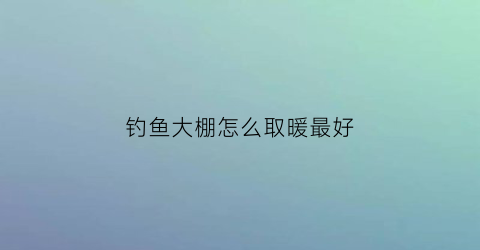 钓鱼大棚怎么取暖最好